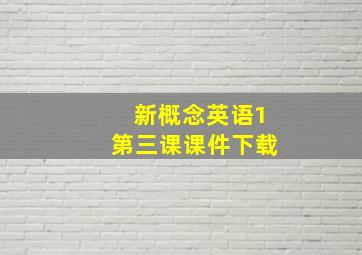 新概念英语1
第三课课件下载